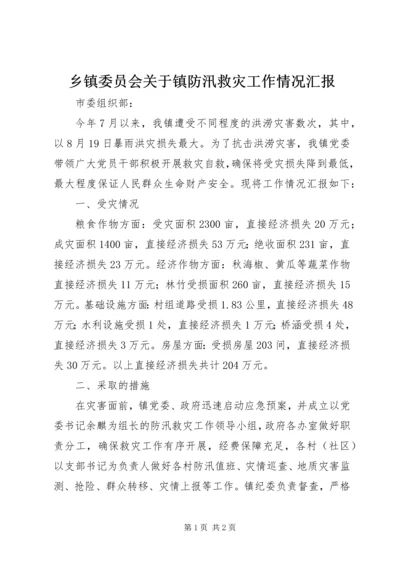 乡镇委员会关于镇防汛救灾工作情况汇报

市委组织部：

今年7月以来，我镇遭受不同程度的洪涝灾害数次，其中，以8月19日暴雨洪灾损失最大。为了抗击洪涝灾害，我镇党委带领广大党员干部积极开展救灾自救，确保将受灾损失降到最低，最大程度保证人民群众生命财产安全。现将工作情况汇报如下：

一、受灾情况

粮食作物方面：受灾面积2300亩，直接经济损失20万元；成灾面积1400亩，直接经济损失53万元；绝收面积231亩，直接经济损失23万元。经济作物方面：秋海椒、黄瓜等蔬菜作物直接经济损失11万元；林竹受损面积260亩，直接经济损失15万元。基础设施方面：村组道路受损1.83公里，直接经济损失48万元；水利设施受损1处，直接经济损失1万元；桥涵受损4处，直接经济损失3万元。房屋方面：受损房屋203间，直接经济损失30万元。以上直接经济损失共计204万元。

二、采取的措施

在灾害面前，镇党委、政府迅速启动应急预案，并成立以党委书记余麒为组长的防汛救灾工作领导小组，政府各办室做好职责分工，确保救灾工作有序开展，经费保障充足，各村（社区）以支部书记为负责人做好各村防汛值班、灾情巡查、地质灾害监测、抢险、群众转移、灾情上报等工作。镇纪委负责督查，严格

第1页 共2页